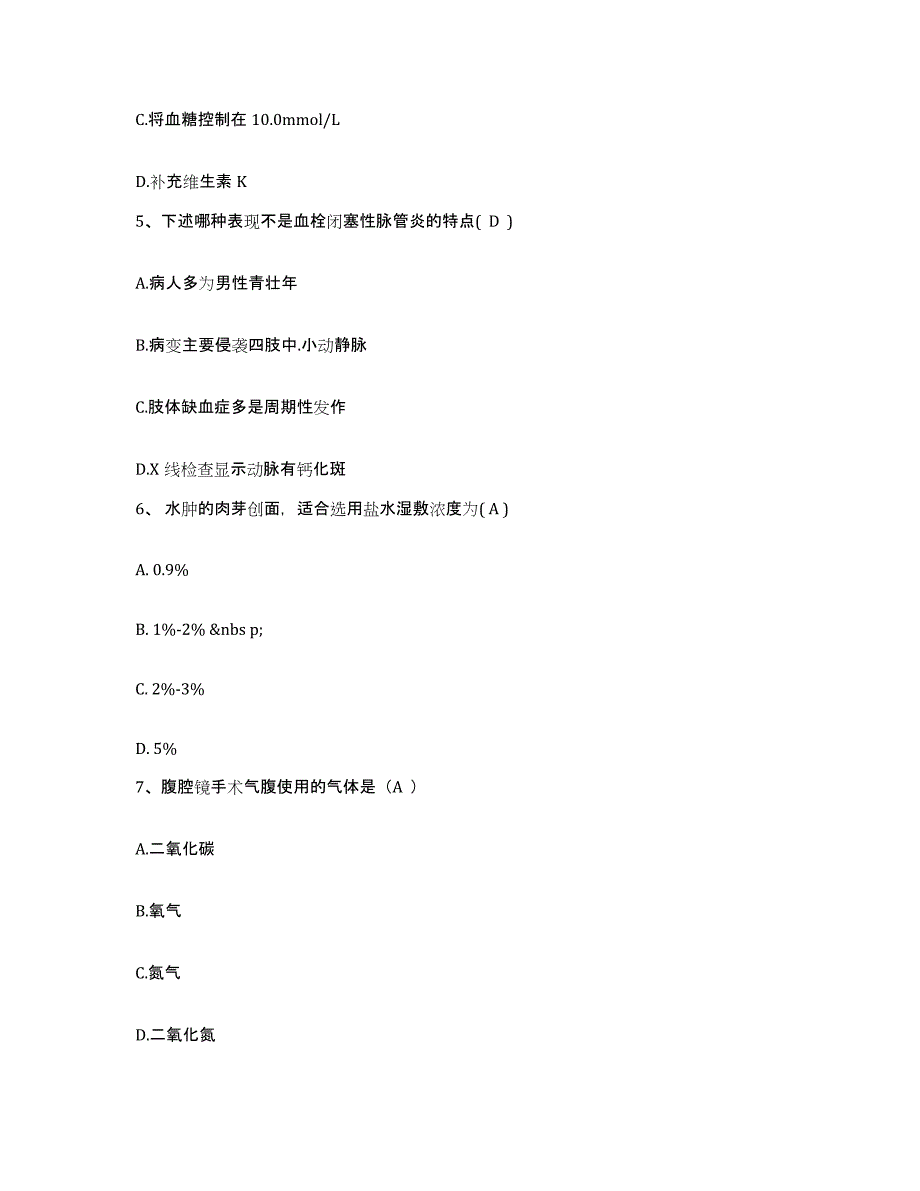 C.将血糖控制在 10.0mmol/L

D.补充维生素 K

5、下述哪种表现不是血栓闭塞性脉管炎的特点( D )

A.病人多为男性青壮年

B.病变主要侵袭四肢中.小动静脉

C.肢体缺血症多是周期性发作

D.X 线检查显示动脉有钙化斑

6、 水肿的肉芽创面，适合选用盐水湿敷浓度为( A )

A. 0.9%

B. 1%-2% &nbs p;

C. 2%-3%

D. 5%

7、腹腔镜手术气腹使用的气体是（A ）

A.二氧化碳

B.氧气

C.氮气

D.二氧化氮